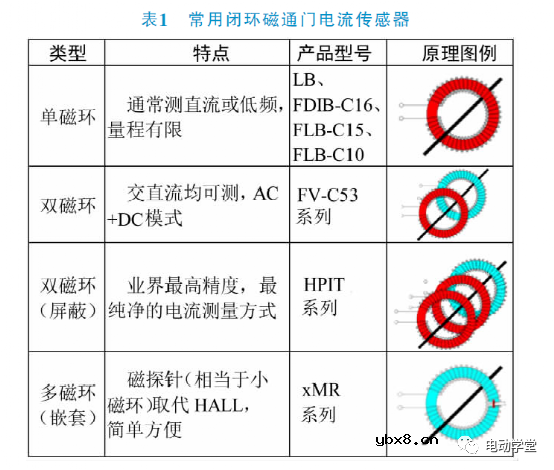 表1　常用闭环磁通门电流传感器

| 类型 | 特点 | 产品型号 | 原理图例 |
|---|---|---|---|
| 单磁环 | 通常测直流或低频，量程有限 | LB、FDIB-C16、FLB-C15、FLB-C10 | |
| 双磁环 | 交直流均可测，AC+DC模式 | FV-C53系列 | |
| 双磁环（屏蔽） | 业界最高精度，最纯净的电流测量方式 | HPIT系列 | |
| 多磁环（嵌套） | 磁探针（相当于小磁环）取代 HALL，简单方便 | xMR系列 | |

ybx8.cn
电动学堂